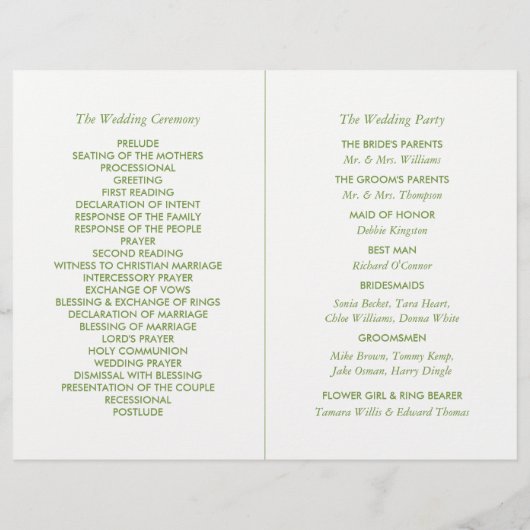 The Wedding Ceremony

PRELUDE
SEATING OF THE MOTHERS
PROCESSIONAL
GREETING
FIRST READING
DECLARATION OF INTENT
RESPONSE OF THE FAMILY
RESPONSE OF THE PEOPLE
PRAYER
SECOND READING
WITNESS TO CHRISTIAN MARRIAGE
INTERCESSORY PRAYER
EXCHANGE OF VOWS
BLESSING & EXCHANGE OF RINGS
DECLARATION OF MARRIAGE
BLESSING OF MARRIAGE
LORD'S PRAYER
HOLY COMMUNION
WEDDING PRAYER
DISMISSAL WITH BLESSING
PRESENTATION OF THE COUPLE
RECESSIONAL
POSTLUDE

The Wedding Party

THE BRIDE'S PARENTS
Mr. & Mrs. Williams

THE GROOM'S PARENTS
Mr. & Mrs. Thompson

MAID OF HONOR
Debbie Kingston

BEST MAN
Richard O'Connor

BRIDESMAIDS
Sonia Becket, Tara Heart,
Chloe Williams, Donna White

GROOMSMEN
Mike Brown, Tommy Kemp,
Jake Osman, Harry Dingle

FLOWER GIRL & RING BEARER
Tamara Willis & Edward Thomas